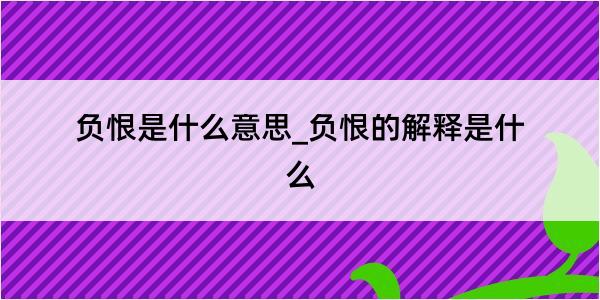 负恨是什么意思_负恨的解释是什么